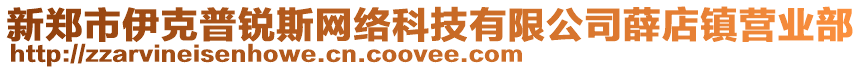 新郑市伊克普锐斯网络科技有限公司薛店镇营业部
http://zzarvineisenhowe.cn.coovee.com